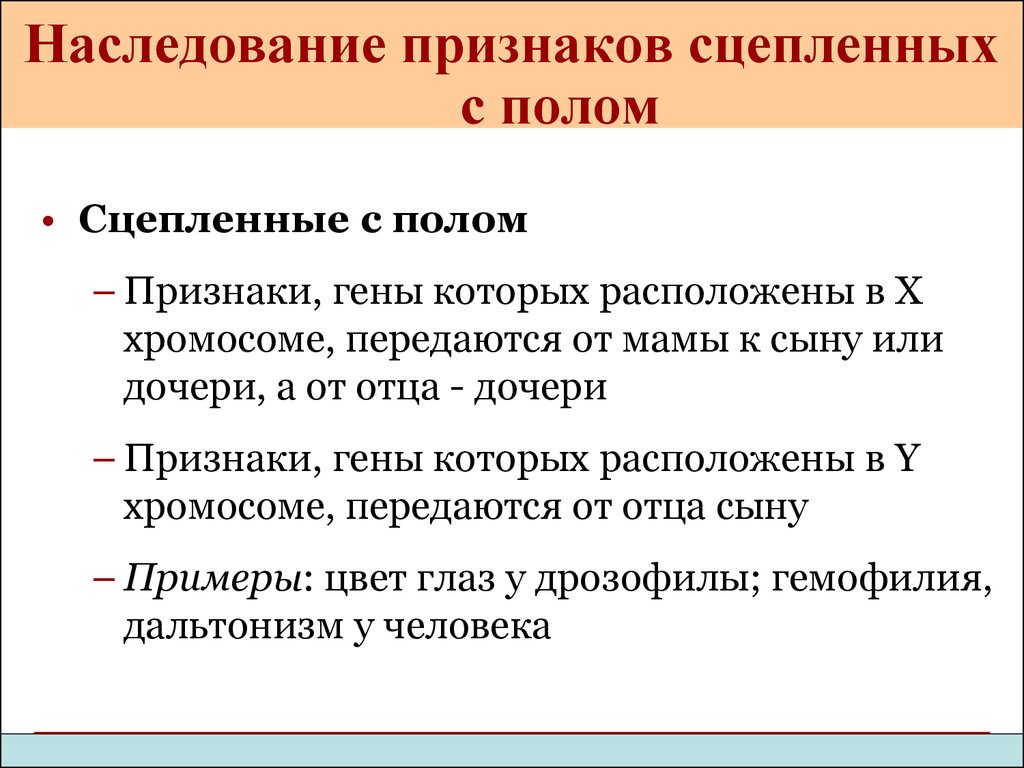 Наследование признаков сцепленных с полом

• Сцепленные с полом

– Признаки, гены которых расположены в X хромосоме, передаются от мамы к сыну или дочери, а от отца - дочери

– Признаки, гены которых расположены в Y хромосоме, передаются от отца сыну

– Примеры: цвет глаз у дрозофилы; гемофилия, дальтонизм у человека